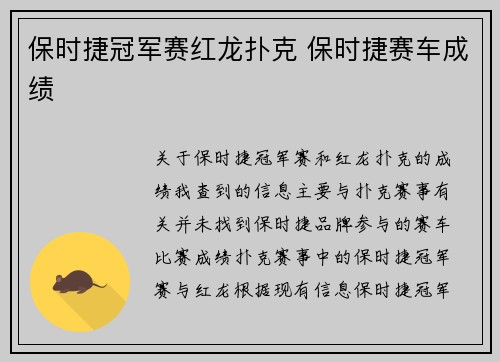 保时捷冠军赛红龙扑克 保时捷赛车成绩

关于保时捷冠军赛和红龙扑克的成绩我查到的信息主要与扑克赛事有关并未找到保时捷品牌参与的赛车比赛成绩扑克赛事中的保时捷冠军赛与红龙根据现有信息保时捷冠军